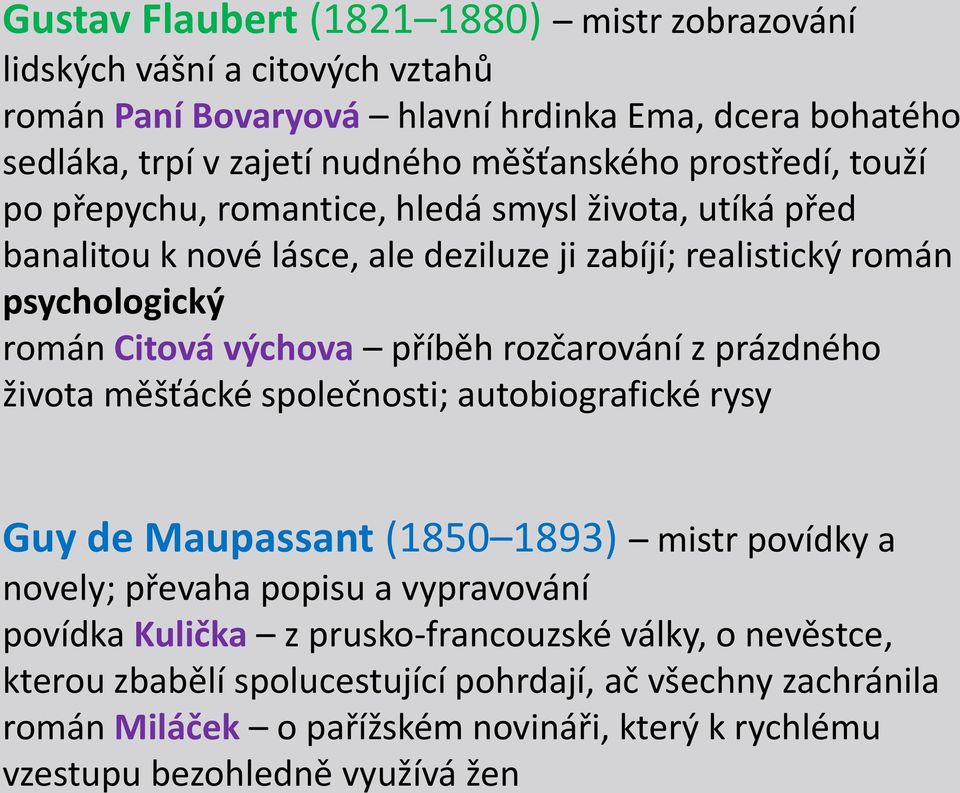 Gustav Flaubert (1821–1880) – mistr zobrazování lidských vášní a citových vztahů
román Paní Bovaryová – hlavní hrdinka Ema, dcera bohatého sedláka, trpí v zajetí nudného měšťanského prostředí, touží po přepychu, romantice, hledá smysl života, utíká před banalitou k nové lásce, ale deziluze ji zabíjí; realistický román psychologický
román Citová výchova – příběh rozčarování z prázdného života měšťácké společnosti; autobiografické rysy

Guy de Maupassant (1850–1893) – mistr povídky a novely; převaha popisu a vypravování
povídka Kulička – z prusko-francouzské války, o nevěstce, kterou zbabělí spolucestující pohrdají, ač všechny zachránila
román Miláček – o pařížském novináři, který k rychlému vzestupu bezohledně využívá žen